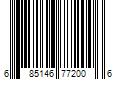 6 85146 77200 6